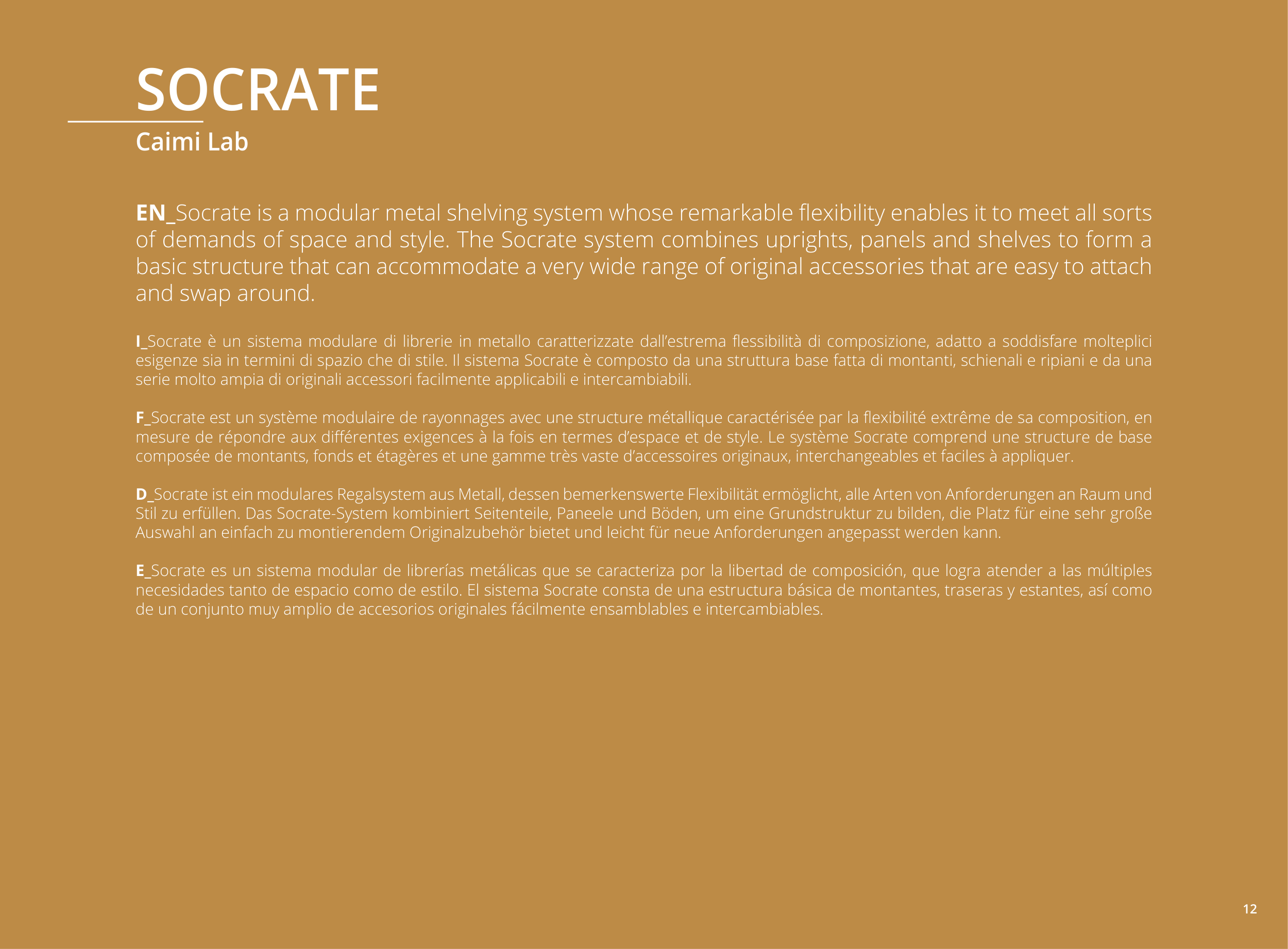 SOCRATE

Caimi Lab

EN_Socrate is a modular metal shelving system whose remarkable flexibility enables it to meet all sorts of demands of space and style. The Socrate system combines uprights, panels and shelves to form a basic structure that can accommodate a very wide range of original accessories that are easy to attach and swap around.

I_Socrate è un sistema modulare di librerie in metallo caratterizzate dall'estrema flessibilità di composizione, adatto a soddisfare molteplici esigenze sia in termini di spazio che di stile. Il sistema Socrate è composto da una struttura base fatta di montanti, schienali e ripiani e da una serie molto ampia di originali accessori facilmente applicabili e intercambiabili.

F_Socrate est un système modulaire de rayonnages avec une structure métallique caractérisée par la flexibilité extrême de sa composition, en mesure de répondre aux différentes exigences à la fois en termes d'espace et de style. Le système Socrate comprend une structure de base composée de montants, fonds et étagères et une gamme très vaste d'accessoires originaux, interchangeables et faciles à appliquer.

D_Socrate ist ein modulares Regalsystem aus Metall, dessen bemerkenswerte Flexibilität ermöglicht, alle Arten von Anforderungen an Raum und Stil zu erfüllen. Das Socrate-System kombiniert Seitenteile, Paneele und Böden, um eine Grundstruktur zu bilden, die Platz für eine sehr große Auswahl an einfach zu montierendem Originalzubehör bietet und leicht für neue Anforderungen angepasst werden kann.

E_Socrate es un sistema modular de librerías metálicas que se caracteriza por la libertad de composición, que logra atender a las múltiples necesidades tanto de espacio como de estilo. El sistema Socrate consta de una estructura básica de montantes, traseras y estantes, así como de un conjunto muy amplio de accesorios originales fácilmente ensamblables e intercambiables.

12